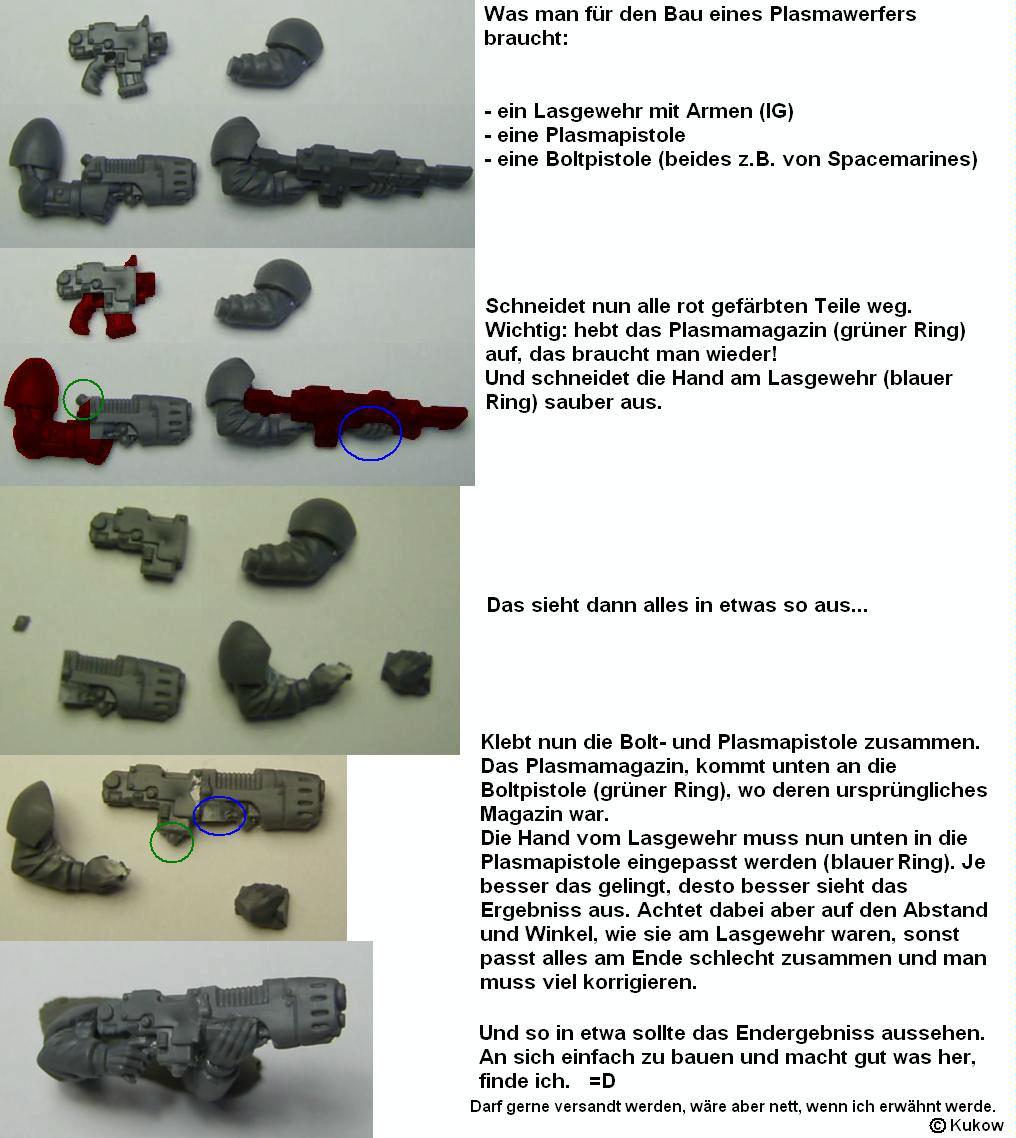 Was man für den Bau eines Plasmawerfers braucht:

- ein Lasgewehr mit Armen (IG)
- eine Plasmapistole
- eine Boltpistole (beides z.B. von Spacemarines)

Schneidet nun alle rot gefärbten Teile weg.
Wichtig: hebt das Plasmamagazin (grüner Ring) auf, das braucht man wieder!
Und schneidet die Hand am Lasgewehr (blauer Ring) sauber aus.

Das sieht dann alles in etwas so aus...

Klebt nun die Bolt- und Plasmapistole zusammen.
Das Plasmamagazin, kommt unten an die Boltpistole (grüner Ring), wo deren ursprüngliches Magazin war.
Die Hand vom Lasgewehr muss nun unten in die Plasmapistole eingepasst werden (blauer Ring). Je besser das gelingt, desto besser sieht das Ergebniss aus. Achtet dabei aber auf den Abstand und Winkel, wie sie am Lasgewehr waren, sonst passt alles am Ende schlecht zusammen und man muss viel korrigieren.

Und so in etwa sollte das Endergebniss aussehen.
An sich einfach zu bauen und macht gut was her, finde ich. =D

Darf gerne versandt werden, wäre aber nett, wenn ich erwähnt werde.
© Kukow